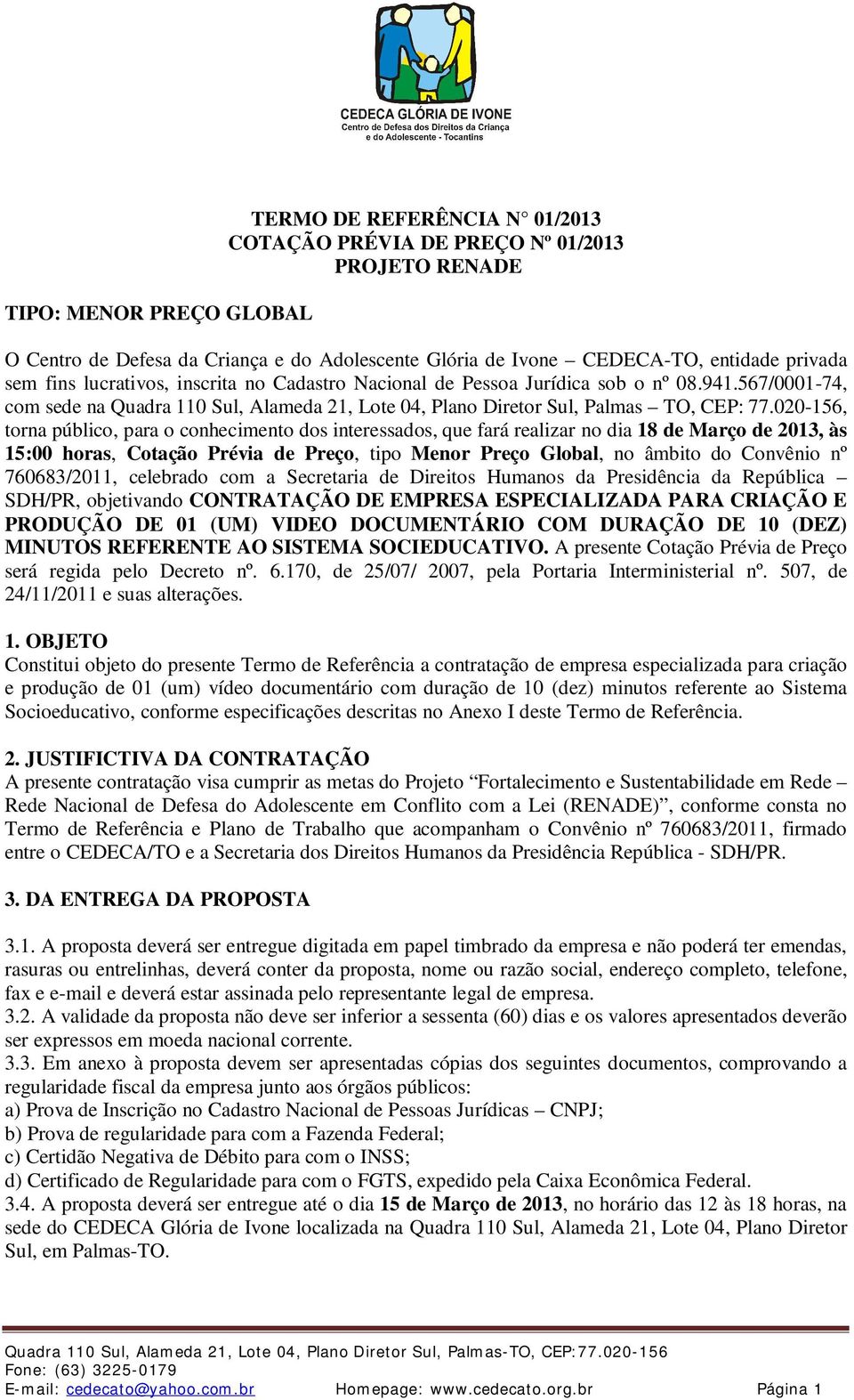 CEDECA GLÓRIA DE IVONE
Centro de Defesa dos Direitos da Criança e do Adolescente - Tocantins

TERMO DE REFERÊNCIA N° 01/2013
COTAÇÃO PRÉVIA DE PREÇO Nº 01/2013
PROJETO RENADE

TIPO: MENOR PREÇO GLOBAL

O Centro de Defesa da Criança e do Adolescente Glória de Ivone – CEDECA-TO, entidade privada sem fins lucrativos, inscrita no Cadastro Nacional de Pessoa Jurídica sob o nº 08.941.567/0001-74, com sede na Quadra 110 Sul, Alameda 21, Lote 04, Plano Diretor Sul, Palmas – TO, CEP: 77.020-156, torna público, para o conhecimento dos interessados, que fará realizar no dia 18 de Março de 2013, às 15:00 horas, Cotação Prévia de Preço, tipo Menor Preço Global, no âmbito do Convênio nº 760683/2011, celebrado com a Secretaria de Direitos Humanos da Presidência da República – SDH/PR, objetivando CONTRATAÇÃO DE EMPRESA ESPECIALIZADA PARA CRIAÇÃO E PRODUÇÃO DE 01 (UM) VIDEO DOCUMENTÁRIO COM DURAÇÃO DE 10 (DEZ) MINUTOS REFERENTE AO SISTEMA SOCIEDUCATIVO. A presente Cotação Prévia de Preço será regida pelo Decreto nº. 6.170, de 25/07/ 2007, pela Portaria Interministerial nº. 507, de 24/11/2011 e suas alterações.

1. OBJETO
Constitui objeto do presente Termo de Referência a contratação de empresa especializada para criação e produção de 01 (um) vídeo documentário com duração de 10 (dez) minutos referente ao Sistema Socioeducativo, conforme especificações descritas no Anexo I deste Termo de Referência.

2. JUSTIFICTIVA DA CONTRATAÇÃO
A presente contratação visa cumprir as metas do Projeto “Fortalecimento e Sustentabilidade em Rede – Rede Nacional de Defesa do Adolescente em Conflito com a Lei (RENADE)”, conforme consta no Termo de Referência e Plano de Trabalho que acompanham o Convênio nº 760683/2011, firmado entre o CEDECA/TO e a Secretaria dos Direitos Humanos da Presidência República - SDH/PR.

3. DA ENTREGA DA PROPOSTA

3.1. A proposta deverá ser entregue digitada em papel timbrado da empresa e não poderá ter emendas, rasuras ou entrelinhas, deverá conter da proposta, nome ou razão social, endereço completo, telefone, fax e e-mail e deverá estar assinada pelo representante legal de empresa.
3.2. A validade da proposta não deve ser inferior a sessenta (60) dias e os valores apresentados deverão ser expressos em moeda nacional corrente.
3.3. Em anexo à proposta devem ser apresentadas cópias dos seguintes documentos, comprovando a regularidade fiscal da empresa junto aos órgãos públicos:
a) Prova de Inscrição no Cadastro Nacional de Pessoas Jurídicas – CNPJ;
b) Prova de regularidade para com a Fazenda Federal;
c) Certidão Negativa de Débito para com o INSS;
d) Certificado de Regularidade para com o FGTS, expedido pela Caixa Econômica Federal.
3.4. A proposta deverá ser entregue até o dia 15 de Março de 2013, no horário das 12 às 18 horas, na sede do CEDECA Glória de Ivone localizada na Quadra 110 Sul, Alameda 21, Lote 04, Plano Diretor Sul, em Palmas-TO.

Quadra 110 Sul, Alameda 21, Lote 04, Plano Diretor Sul, Palmas-TO, CEP:77.020-156
Fone: (63) 3225-0179
E-mail: cedecato@yahoo.com.br Homepage: www.cedecato.org.br Página 1